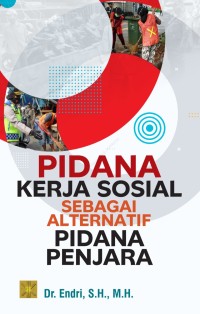 PIDANA
KERJA SOSIAL
SEBAGAI
ALTERNATIF
PIDANA
PENJARA

Dr. Endri, S.H., M.H.